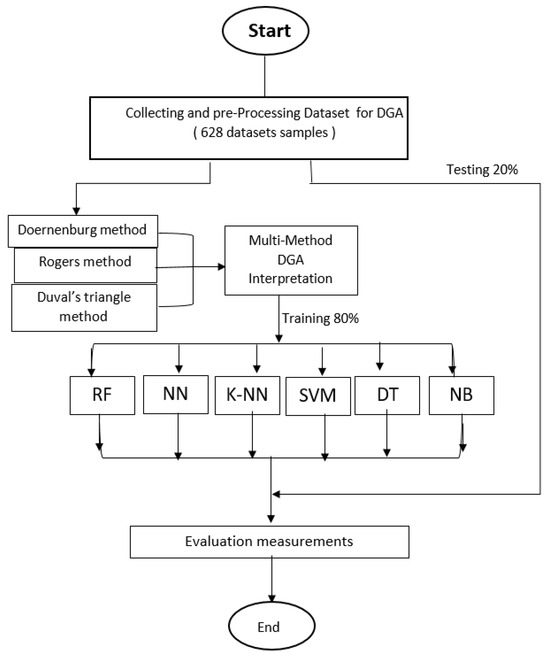 Start

Collecting and pre-Processing Dataset for DGA
( 628 datasets samples )

Testing 20%

Doernenburg method

Rogers method

Duval's triangle method

Multi-Method DGA Interpretation

Training 80%

RF

NN

K-NN

SVM

DT

NB

Evaluation measurements

End